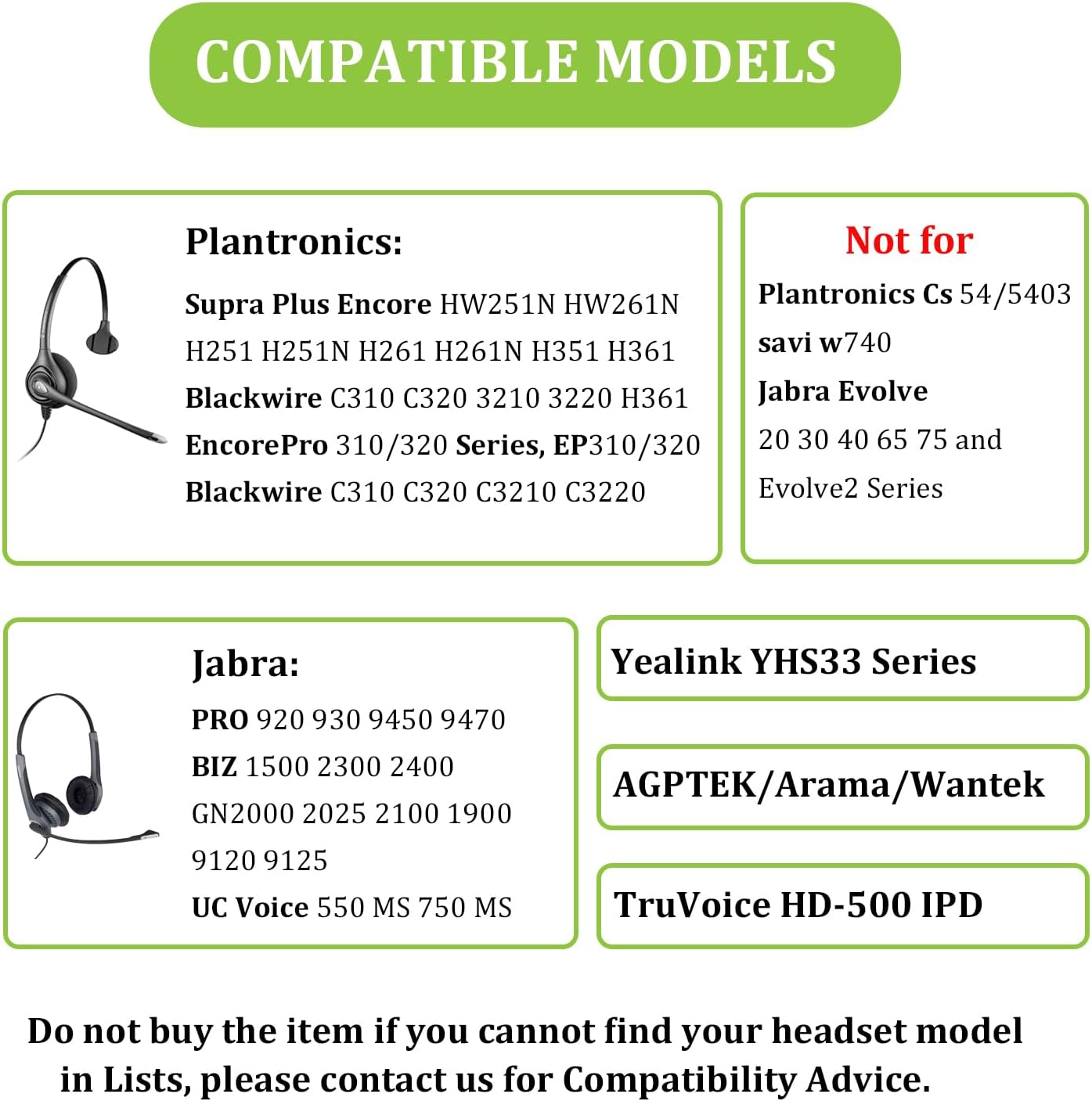 COMPATIBLE MODELS

Plantronics:

Supra Plus Encore HW251N HW261N H251 H251N H261 H261N H351 H361
Blackwire C310 C320 3210 3220 H361
EncorePro 310/320 Series, EP310/320
Blackwire C310 C320 C3210 C3220

Not for

Plantronics Cs 54/5403
savi w740
Jabra Evolve
20 30 40 65 75 and
Evolve2 Series

Jabra:

PRO 920 930 9450 9470
BIZ 1500 2300 2400
GN2000 2025 2100 1900
9120 9125
UC Voice 550 MS 750 MS

Yealink YHS33 Series

AGPTEK/Arama/Wantek

TruVoice HD-500 IPD

Do not buy the item if you cannot find your headset model in Lists, please contact us for Compatibility Advice.